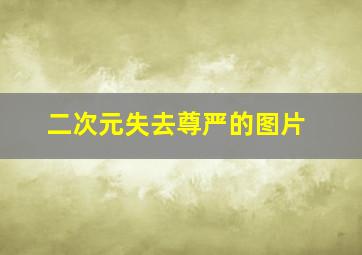 二次元失去尊严的图片